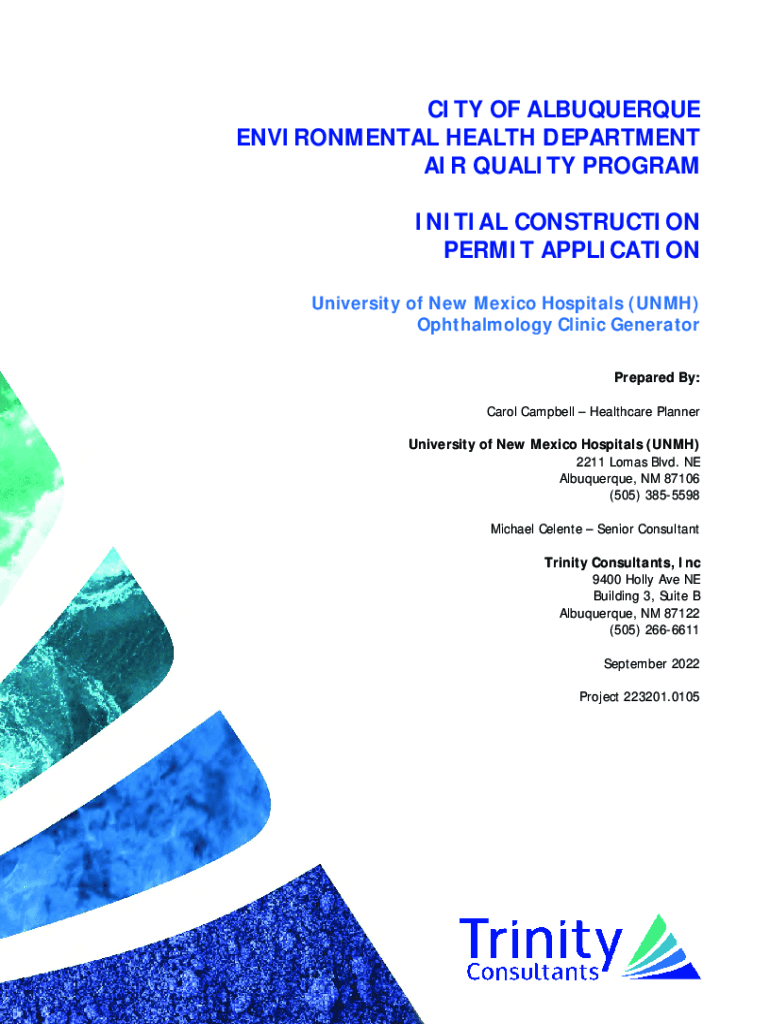 CITY OF ALBUQUERQUE
ENVIRONMENTAL HEALTH DEPARTMENT
AIR QUALITY PROGRAM

INITIAL CONSTRUCTION
PERMIT APPLICATION

University of New Mexico Hospitals (UNMH)
Ophthalmology Clinic Generator

Prepared By:

Carol Campbell – Healthcare Planner

University of New Mexico Hospitals (UNMH)
2211 Lomas Blvd. NE
Albuquerque, NM 87106
(505) 385-5598

Michael Celente – Senior Consultant

Trinity Consultants, Inc
9400 Holly Ave NE
Building 3, Suite B
Albuquerque, NM 87122
(505) 266-6611

September 2022

Project 223201.0105

Trinity
Consultants